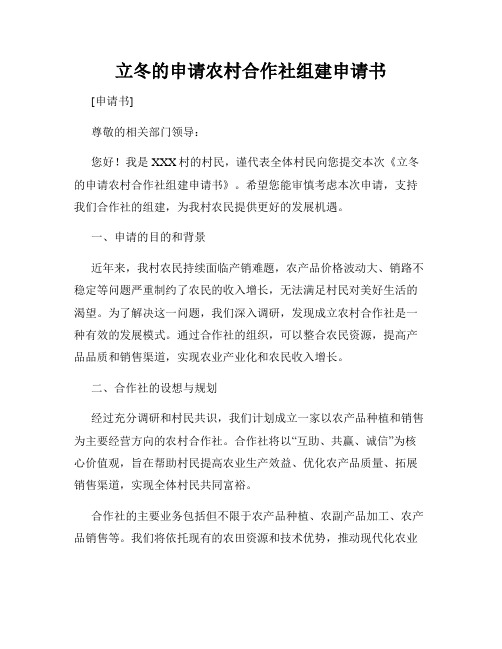 立冬的申请农村合作社组建申请书

[申请书]

尊敬的相关部门领导：

您好！我是XXX村的村民，谨代表全体村民向您提交本次《立冬的申请农村合作社组建申请书》。希望您能审慎考虑本次申请，支持我们合作社的组建，为我村农民提供更好的发展机遇。

一、申请的目的和背景

近年来，我村农民持续面临产销难题，农产品价格波动大、销路不稳定等问题严重制约了农民的收入增长，无法满足村民对美好生活的渴望。为了解决这一问题，我们深入调研，发现成立农村合作社是一种有效的发展模式。通过合作社的组织，可以整合农民资源，提高产品品质和销售渠道，实现农业产业化和农民收入增长。

二、合作社的设想与规划

经过充分调研和村民共识，我们计划成立一家以农产品种植和销售为主要经营方向的农村合作社。合作社将以“互助、共赢、诚信”为核心价值观，旨在帮助村民提高农业生产效益、优化农产品质量、拓展销售渠道，实现全体村民共同富裕。

合作社的主要业务包括但不限于农产品种植、农副产品加工、农产品销售等。我们将依托现有的农田资源和技术优势，推动现代化农业